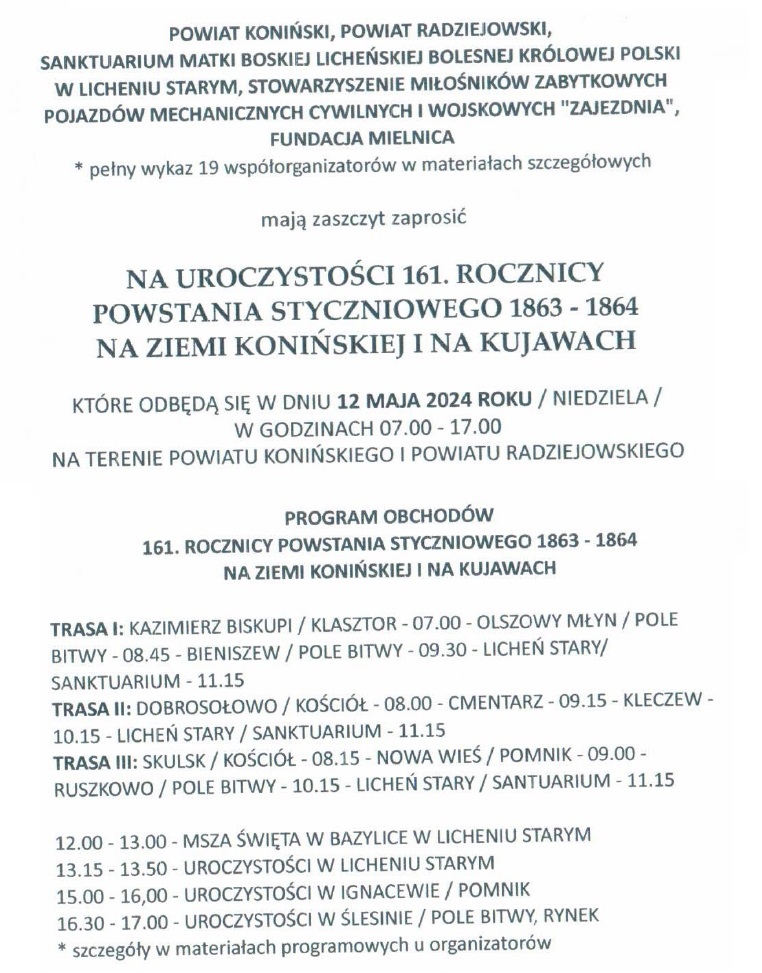 POWIAT KONIŃSKI, POWIAT RADZIEJOWSKI, SANKTUARIUM MATKI BOSKIEJ LICHEŃSKIEJ BOLESNEJ KRÓLOWEJ POLSKI W LICHENIU STARYM, STOWARZYSZENIE MIŁOŚNIKÓW ZABYTKOWYCH POJAZDÓW MECHANICZNYCH CYWILNYCH I WOJSKOWYCH "ZAJEZDNIA", FUNDACJA MIELNICA
* pełny wykaz 19 współorganizatorów w materiałach szczegółowych

mają zaszczyt zaprosić

NA UROCZYSTOŚCI 161. ROCZNICY POWSTANIA STYCZNIOWEGO 1863 - 1864 NA ZIEMI KONIŃSKIEJ I NA KUJAWACH

KTÓRE ODBĘDĄ SIĘ W DNIU 12 MAJA 2024 ROKU / NIEDZIELA / W GODZINACH 07.00 - 17.00
NA TERENIE POWIATU KONIŃSKIEGO I POWIATU RADZIEJOWSKIEGO

PROGRAM OBCHODÓW
161. ROCZNICY POWSTANIA STYCZNIOWEGO 1863 - 1864
NA ZIEMI KONIŃSKIEJ I NA KUJAWACH

TRASA I: KAZIMIERZ BISKUPI / KLASZTOR - 07.00 - OLSZOWY MŁYN / POLE BITWY - 08.45 - BIENISZEW / POLE BITWY - 09.30 - LICHEŃ STARY/ SANKTUARIUM - 11.15
TRASA II: DOBROSOŁOWO / KOŚCIÓŁ - 08.00 - CMENTARZ - 09.15 - KLECZEW - 10.15 - LICHEŃ STARY / SANKTUARIUM - 11.15
TRASA III: SKULSK / KOŚCIÓŁ - 08.15 - NOWA WIEŚ / POMNIK - 09.00 - RUSZKOWO / POLE BITWY - 10.15 - LICHEŃ STARY / SANTUARIUM - 11.15

12.00 - 13.00 - MSZA ŚWIĘTA W BAZYLICE W LICHENIU STARYM
13.15 - 13.50 - UROCZYSTOŚCI W LICHENIU STARYM
15.00 - 16,00 - UROCZYSTOŚCI W IGNACEWIE / POMNIK
16.30 - 17.00 - UROCZYSTOŚCI W ŚLESINIE / POLE BITWY, RYNEK
* szczegóły w materiałach programowych u organizatorów